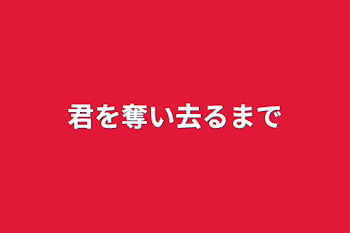 君を奪い去るまで